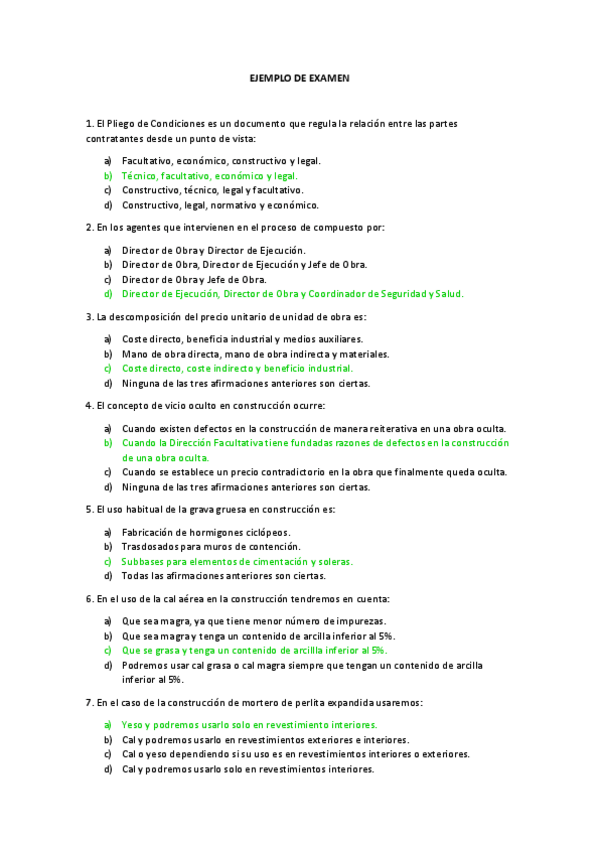 EJEMPLO DE EXAMEN

1. El Pliego de Condiciones es un documento que regula la relación entre las partes contratantes desde un punto de vista:

a) Facultativo, económico, constructivo y legal.
b) Técnico, facultativo, económico y legal.
c) Constructivo, técnico, legal y facultativo.
d) Constructivo, legal, normativo y económico.

2. En los agentes que intervienen en el proceso de compuesto por:

a) Director de Obra y Director de Ejecución.
b) Director de Obra, Director de Ejecución y Jefe de Obra.
c) Director de Obra y Jefe de Obra.
d) Director de Ejecución, Director de Obra y Coordinador de Seguridad y Salud.

3. La descomposición del precio unitario de unidad de obra es:

a) Coste directo, beneficia industrial y medios auxiliares.
b) Mano de obra directa, mano de obra indirecta y materiales.
c) Coste directo, coste indirecto y beneficio industrial.
d) Ninguna de las tres afirmaciones anteriores son ciertas.

4. El concepto de vicio oculto en construcción ocurre:

a) Cuando existen defectos en la construcción de manera reiterativa en una obra oculta.
b) Cuando la Dirección Facultativa tiene fundadas razones de defectos en la construcción de una obra oculta.
c) Cuando se establece un precio contradictorio en la obra que finalmente queda oculta.
d) Ninguna de las tres afirmaciones anteriores son ciertas.

5. El uso habitual de la grava gruesa en construcción es:

a) Fabricación de hormigones ciclópeos.
b) Trasdosados para muros de contención.
c) Subbases para elementos de cimentación y soleras.
d) Todas las afirmaciones anteriores son ciertas.

6. En el uso de la cal aérea en la construcción tendremos en cuenta:

a) Que sea magra, ya que tiene menor número de impurezas.
b) Que sea magra y tenga un contenido de arcilla inferior al 5%.
c) Que se grasa y tenga un contenido de arcillla inferior al 5%.
d) Podremos usar cal grasa o cal magra siempre que tengan un contenido de arcilla inferior al 5%.

7. En el caso de la construcción de mortero de perlita expandida usaremos:

a) Yeso y podremos usarlo solo en revestimiento interiores.
b) Cal y podremos usarlo en revestimientos exteriores e interiores.
c) Cal o yeso dependiendo si su uso es en revestimientos interiores o exteriores.
d) Cal y podremos usarlo solo en revestimientos interiores.